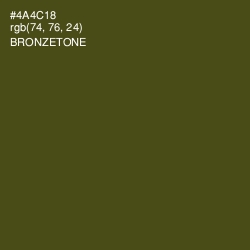 #4A4C18
rgb(74, 76, 24)
BRONZETONE